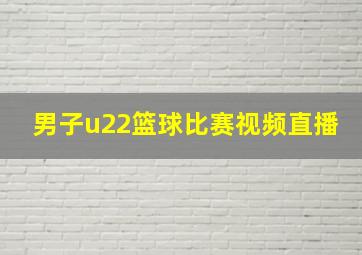 男子u22篮球比赛视频直播